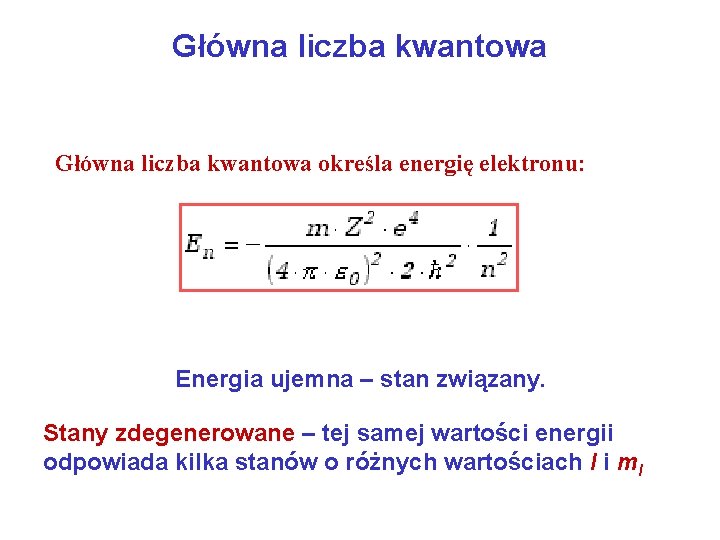 Główna liczba kwantowa

Główna liczba kwantowa określa energię elektronu:

$E_n = -\frac{m \cdot Z^2 \cdot e^4}{(4 \cdot \pi \cdot \varepsilon_0)^2 \cdot 2 \cdot \hbar^2} \cdot \frac{1}{n^2}$

Energia ujemna – stan związany.

Stany zdegenerowane – tej samej wartości energii odpowiada kilka stanów o różnych wartościach $l$ i $m_l$